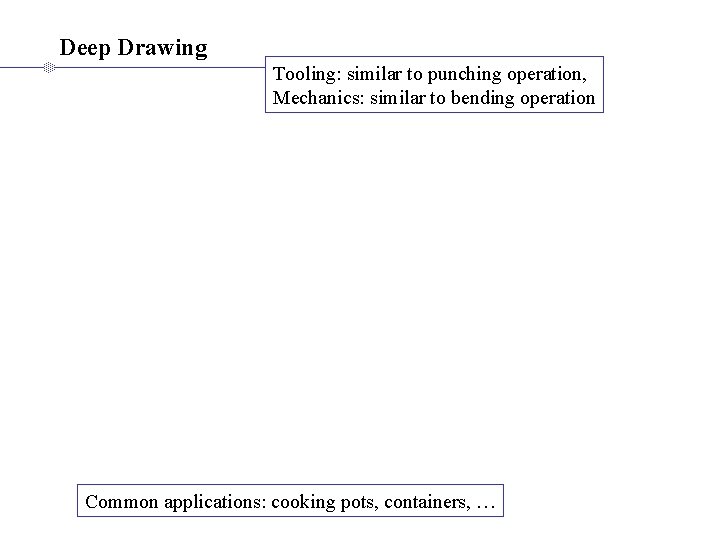 Deep Drawing

Tooling: similar to punching operation,
Mechanics: similar to bending operation

Common applications: cooking pots, containers, …